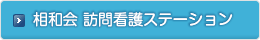 相和会 訪問看護ステーション